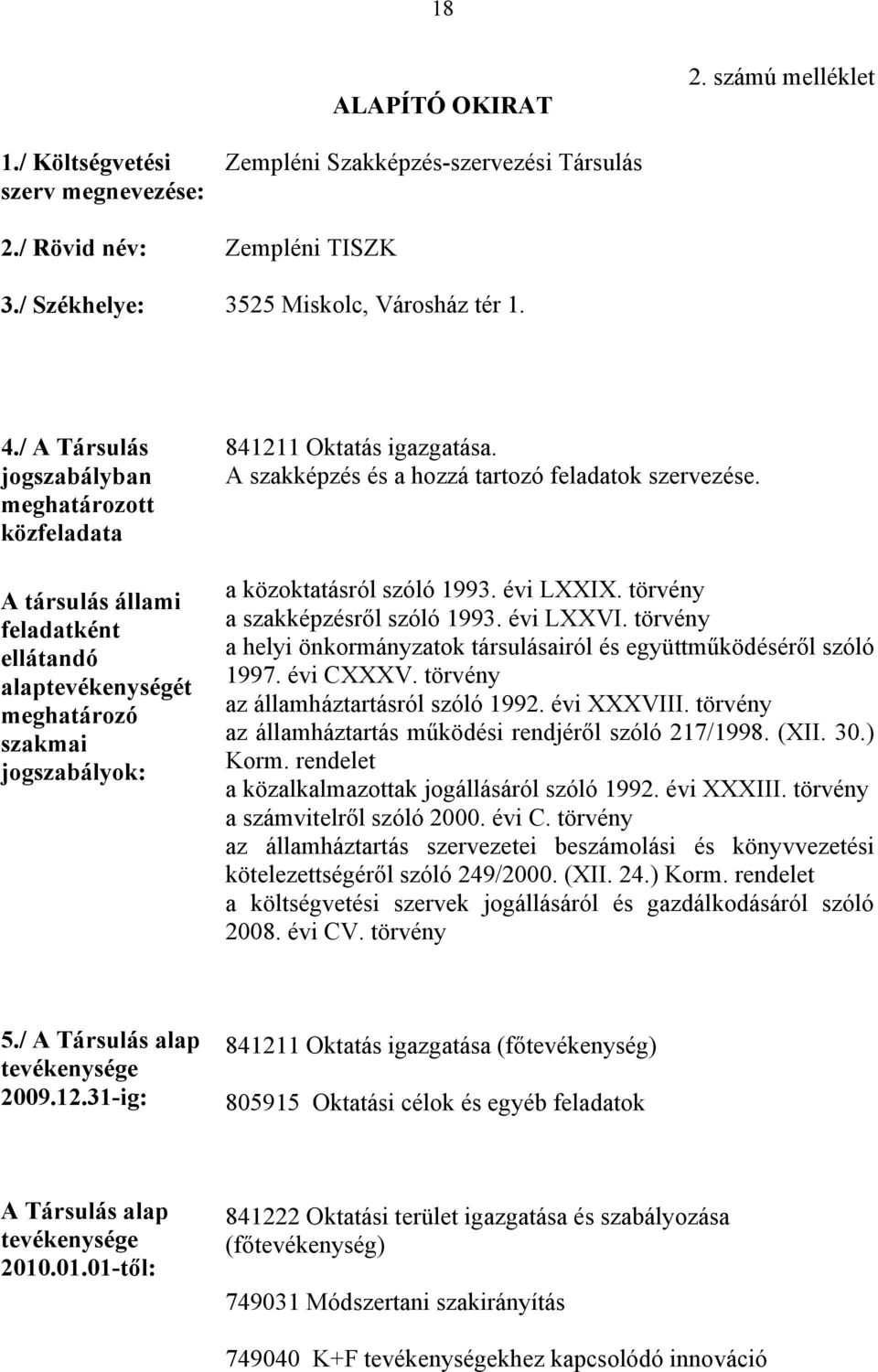 18

2. számú melléklet

ALAPÍTÓ OKIRAT

1./ Költségvetési szerv megnevezése: Zempléni Szakképzés-szervezési Társulás

2./ Rövid név: Zempléni TISZK

3./ Székhelye: 3525 Miskolc, Városház tér 1.

4./ A Társulás jogszabályban meghatározott közfeladata

841211 Oktatás igazgatása.
A szakképzés és a hozzá tartozó feladatok szervezése.

A társulás állami feladatként ellátandó alaptevékenységét meghatározó szakmai jogszabályok:

a közoktatásról szóló 1993. évi LXXIX. törvény
a szakképzésről szóló 1993. évi LXXVI. törvény
a helyi önkormányzatok társulásairól és együttműködéséről szóló 1997. évi CXXXV. törvény
az államháztartásról szóló 1992. évi XXXVIII. törvény
az államháztartás működési rendjéről szóló 217/1998. (XII. 30.) Korm. rendelet
a közalkalmazottak jogállásáról szóló 1992. évi XXXIII. törvény
a számvitelről szóló 2000. évi C. törvény
az államháztartás szervezetei beszámolási és könyvvezetési kötelezettségéről szóló 249/2000. (XII. 24.) Korm. rendelet
a költségvetési szervek jogállásáról és gazdálkodásáról szóló 2008. évi CV. törvény

5./ A Társulás alap tevékenysége 2009.12.31-ig:

841211 Oktatás igazgatása (főtevékenység)

805915 Oktatási célok és egyéb feladatok

A Társulás alap tevékenysége 2010.01.01-től:

841222 Oktatási terület igazgatása és szabályozása (főtevékenység)

749031 Módszertani szakirányítás

749040 K+F tevékenységekhez kapcsolódó innováció